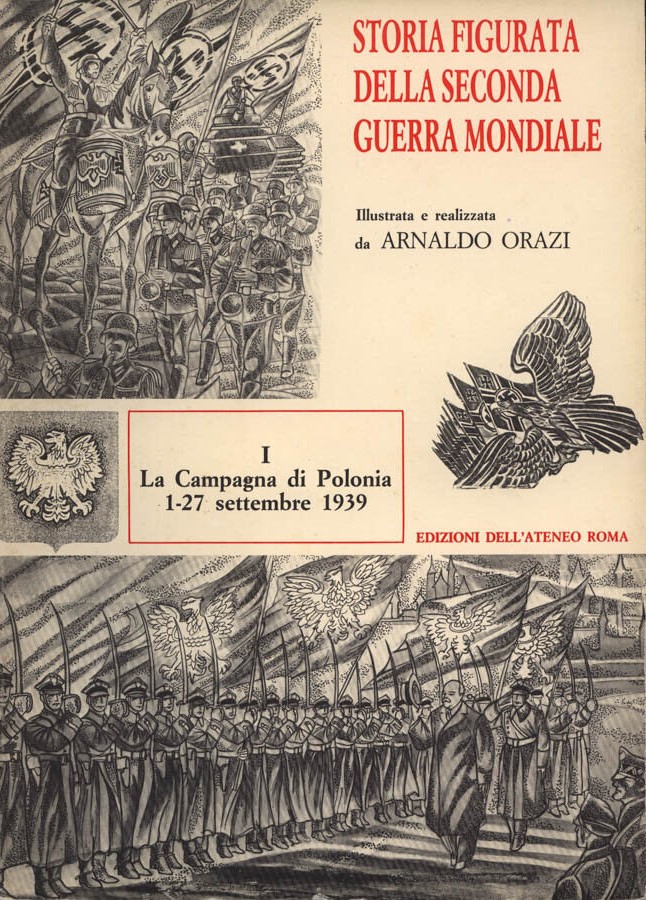 STORIA FIGURATA DELLA SECONDA GUERRA MONDIALE

Illustrata e realizzata da ARNALDO ORAZI

I
La Campagna di Polonia
1-27 settembre 1939

EDIZIONI DELL'ATENEO ROMA